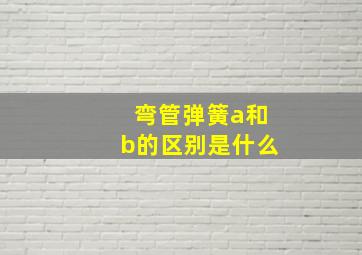 弯管弹簧a和b的区别是什么